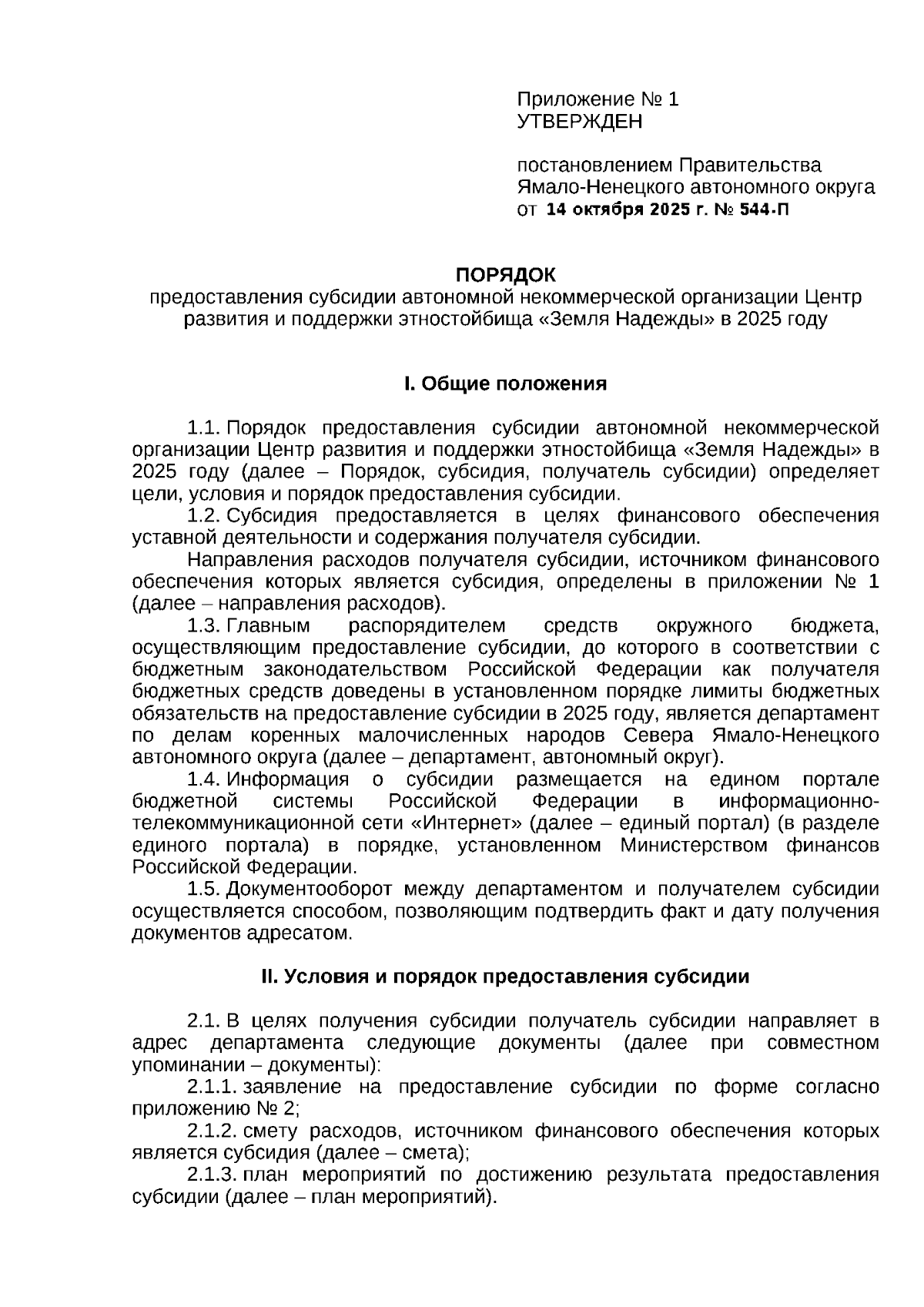 Приложение № 1
УТВЕРЖДЕН

постановлением Правительства
Ямало-Ненецкого автономного округа
от 14 октября 2025 г. № 544-П

ПОРЯДОК
предоставления субсидии автономной некоммерческой организации Центр развития и поддержки этностойбища «Земля Надежды» в 2025 году

I. Общие положения

1.1. Порядок предоставления субсидии автономной некоммерческой организации Центр развития и поддержки этностойбища «Земля Надежды» в 2025 году (далее – Порядок, субсидия, получатель субсидии) определяет цели, условия и порядок предоставления субсидии.

1.2. Субсидия предоставляется в целях финансового обеспечения уставной деятельности и содержания получателя субсидии.

Направления расходов получателя субсидии, источником финансового обеспечения которых является субсидия, определены в приложении № 1 (далее – направления расходов).

1.3. Главным распорядителем средств окружного бюджета, осуществляющим предоставление субсидии, до которого в соответствии с бюджетным законодательством Российской Федерации как получателя бюджетных средств доведены в установленном порядке лимиты бюджетных обязательств на предоставление субсидии в 2025 году, является департамент по делам коренных малочисленных народов Севера Ямало-Ненецкого автономного округа (далее – департамент, автономный округ).

1.4. Информация о субсидии размещается на едином портале бюджетной системы Российской Федерации в информационно-телекоммуникационной сети «Интернет» (далее – единый портал) (в разделе единого портала) в порядке, установленном Министерством финансов Российской Федерации.

1.5. Документооборот между департаментом и получателем субсидии осуществляется способом, позволяющим подтвердить факт и дату получения документов адресатом.

II. Условия и порядок предоставления субсидии

2.1. В целях получения субсидии получатель субсидии направляет в адрес департамента следующие документы (далее при совместном упоминании – документы):

2.1.1. заявление на предоставление субсидии по форме согласно приложению № 2;

2.1.2. смету расходов, источником финансового обеспечения которых является субсидия (далее – смета);

2.1.3. план мероприятий по достижению результата предоставления субсидии (далее – план мероприятий).